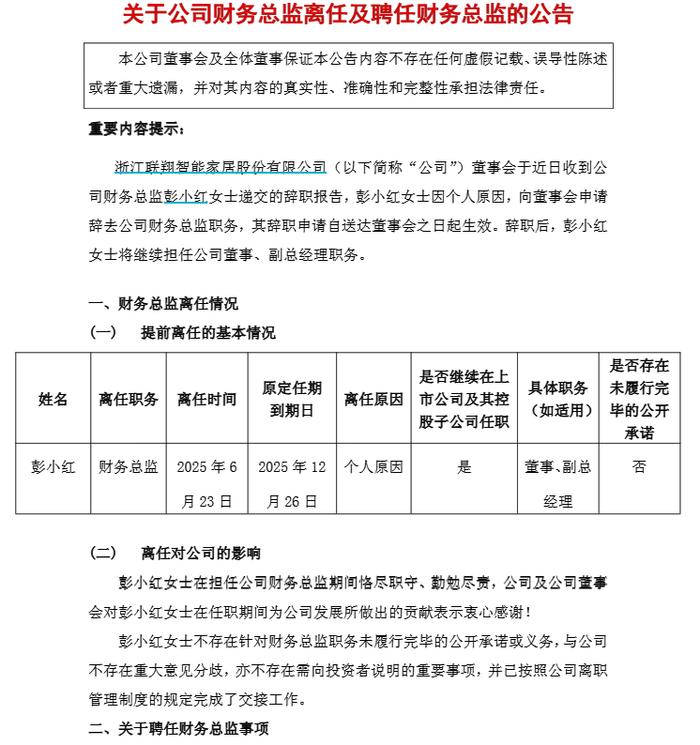 关于公司财务总监离任及聘任财务总监的公告

本公司董事会及全体董事保证本公告内容不存在任何虚假记载、误导性陈述或者重大遗漏，并对其内容的真实性、准确性和完整性承担法律责任。

重要内容提示：

浙江联翔智能家居股份有限公司（以下简称“公司”）董事会于近日收到公司财务总监彭小红女士递交的辞职报告，彭小红女士因个人原因，向董事会申请辞去公司财务总监职务，其辞职申请自送达董事会之日起生效。辞职后，彭小红女士将继续担任公司董事、副总经理职务。

一、财务总监离任情况

（一） 提前离任的基本情况

| 姓名 | 离任职务 | 离任时间 | 原定任期到期日 | 离任原因 | 是否继续在上市公司及其控股子公司任职 | 具体职务（如适用） | 是否存在未履行完毕的公开承诺 |
|---|---|---|---|---|---|---|---|
| 彭小红 | 财务总监 | 2025 年 6 月 23 日 | 2025 年 12 月 26 日 | 个人原因 | 是 | 董事、副总经理 | 否 |

（二） 离任对公司的影响

彭小红女士在担任公司财务总监期间恪尽职守、勤勉尽责，公司及公司董事会对彭小红女士在任职期间为公司发展所做出的贡献表示衷心感谢！

彭小红女士不存在针对财务总监职务未履行完毕的公开承诺或义务，与公司不存在重大意见分歧，亦不存在需向投资者说明的重要事项，并已按照公司离职管理制度的规定完成了交接工作。

二、关于聘任财务总监事项